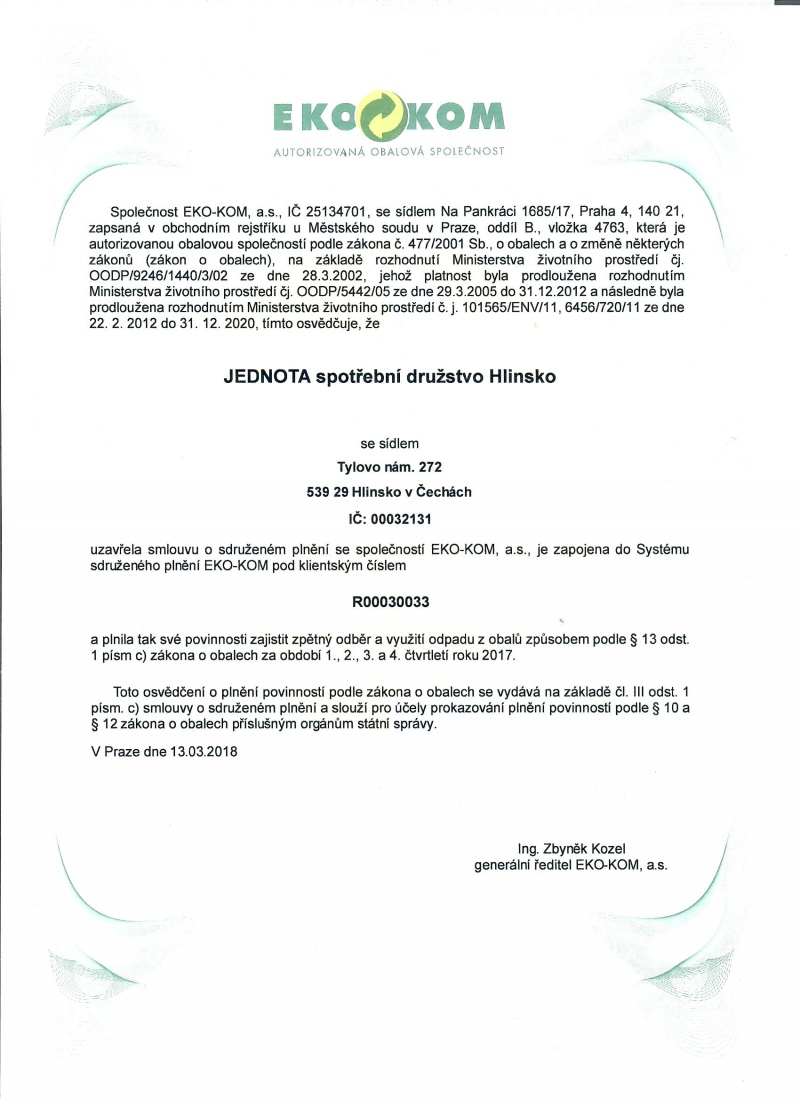 EKO KOM
AUTORIZOVANÁ OBALOVÁ SPOLEČNOST

Společnost EKO-KOM, a.s., IČ 25134701, se sídlem Na Pankráci 1685/17, Praha 4, 140 21, zapsaná v obchodním rejstříku u Městského soudu v Praze, oddíl B., vložka 4763, která je autorizovanou obalovou společností podle zákona č. 477/2001 Sb., o obalech a o změně některých zákonů (zákon o obalech), na základě rozhodnutí Ministerstva životního prostředí čj. OODP/9246/1440/3/02 ze dne 28.3.2002, jehož platnost byla prodloužena rozhodnutím Ministerstva životního prostředí čj. OODP/5442/05 ze dne 29.3.2005 do 31.12.2012 a následně byla prodloužena rozhodnutím Ministerstva životního prostředí č. j. 101565/ENV/11, 6456/720/11 ze dne 22. 2. 2012 do 31. 12. 2020, tímto osvědčuje, že

JEDNOTA spotřební družstvo Hlinsko

se sídlem

Tylovo nám. 272

539 29 Hlinsko v Čechách

IČ: 00032131

uzavřela smlouvu o sdruženém plnění se společností EKO-KOM, a.s., je zapojena do Systému sdruženého plnění EKO-KOM pod klientským číslem

R00030033

a plnila tak své povinnosti zajistit zpětný odběr a využití odpadu z obalů způsobem podle § 13 odst. 1 písm c) zákona o obalech za období 1., 2., 3. a 4. čtvrtletí roku 2017.

Toto osvědčení o plnění povinností podle zákona o obalech se vydává na základě čl. III odst. 1 písm. c) smlouvy o sdruženém plnění a slouží pro účely prokazování plnění povinností podle § 10 a § 12 zákona o obalech příslušným orgánům státní správy.

V Praze dne 13.03.2018

Ing. Zbyněk Kozel
generální ředitel EKO-KOM, a.s.